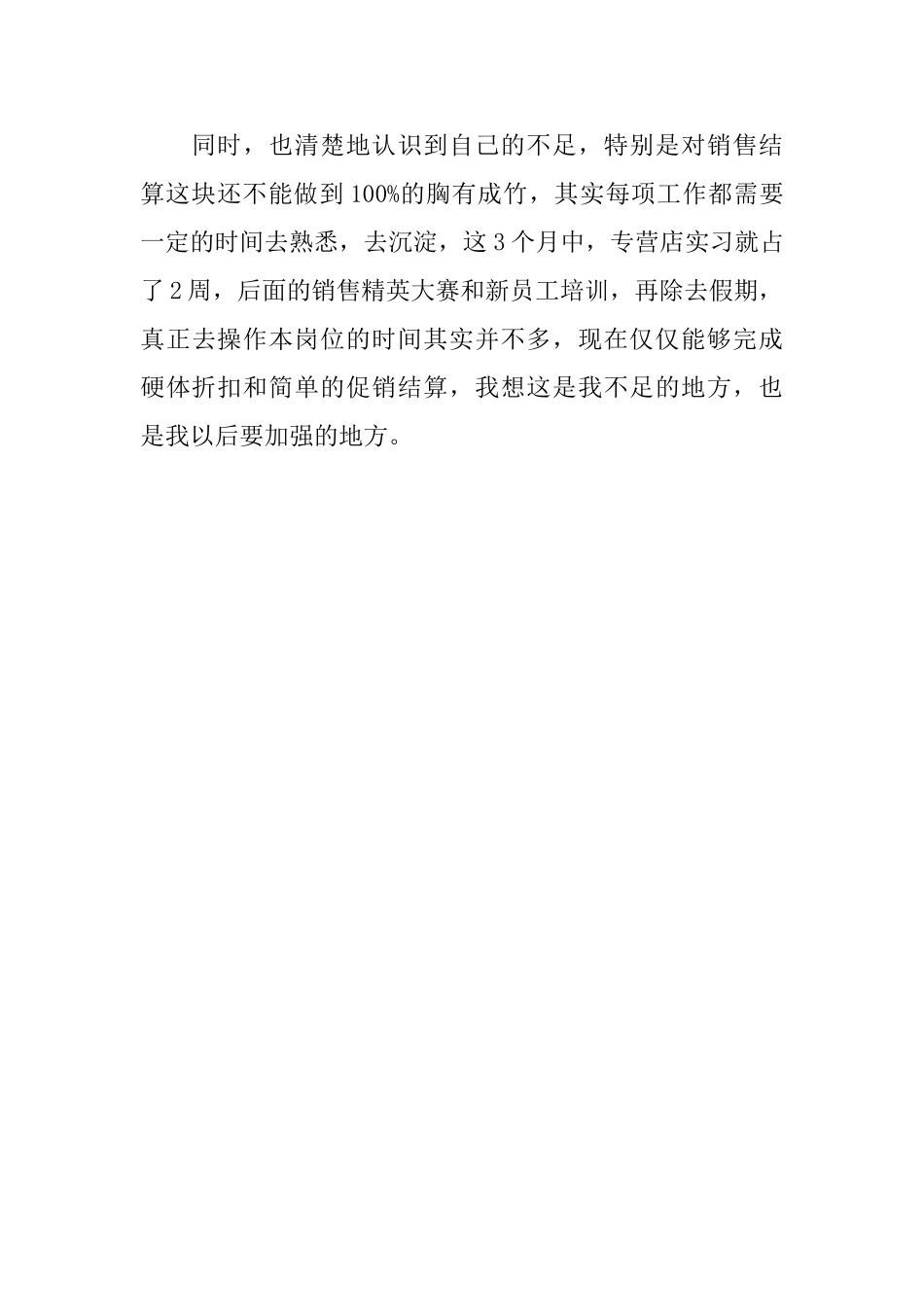 同时，也清楚地认识到自己的不足，特别是对销售结算这块还不能做到100%的胸有成竹，其实每项工作都需要一定的时间去熟悉，去沉淀，这3个月中，专营店实习就占了2周，后面的销售精英大赛和新员工培训，再除去假期，真正去操作本岗位的时间其实并不多，现在仅仅能够完成硬体折扣和简单的促销结算，我想这是我不足的地方，也是我以后要加强的地方。